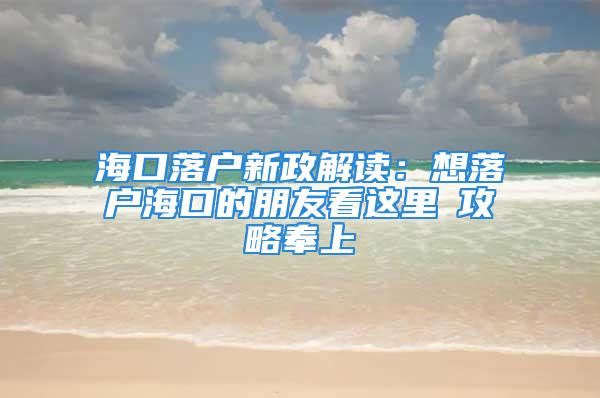 海口落户新政解读：想落户海口的朋友看这里 攻略奉上